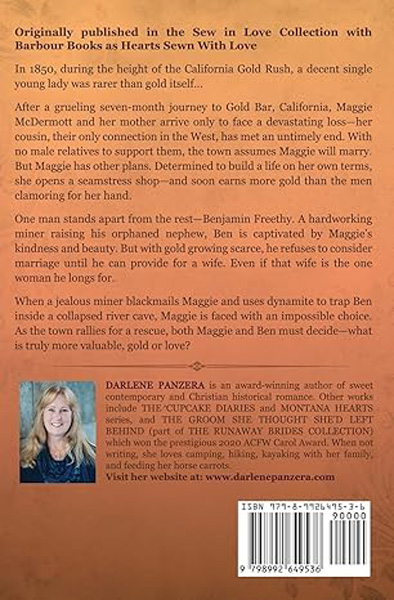 Originally published in the Sew in Love Collection with Barbour Books as Hearts Sewn With Love

In 1850, during the height of the California Gold Rush, a decent single young lady was rarer than gold itself...

After a grueling seven-month journey to Gold Bar, California, Maggie McDermott and her mother arrive only to face a devastating loss—her cousin, their only connection in the West, has met an untimely end. With no male relatives to support them, the town assumes Maggie will marry. But Maggie has other plans. Determined to build a life on her own terms, she opens a seamstress shop—and soon earns more gold than the men clamoring for her hand.

One man stands apart from the rest—Benjamin Freethy. A hardworking miner raising his orphaned nephew, Ben is captivated by Maggie's kindness and beauty. But with gold growing scarce, he refuses to consider marriage until he can provide for a wife. Even if that wife is the one woman he longs for.

When a jealous miner blackmails Maggie and uses dynamite to trap Ben inside a collapsed river cave, Maggie is faced with an impossible choice. As the town rallies for a rescue, both Maggie and Ben must decide—what is truly more valuable, gold or love?

DARLENE PANZERA is an award-winning author of sweet contemporary and Christian historical romance. Other works include THE CUPCAKE DIARIES and MONTANA HEARTS series, and THE GROOM SHE THOUGHT SHE'D LEFT BEHIND (part of THE RUNAWAY BRIDES COLLECTION) which won the prestigious 2020 ACFW Carol Award. When not writing, she loves camping, hiking, kayaking with her family, and feeding her horse carrots.
Visit her website at: www.darlenepanzera.com

ISBN 979-8-9926495-3-6
90000
9 798992 649536